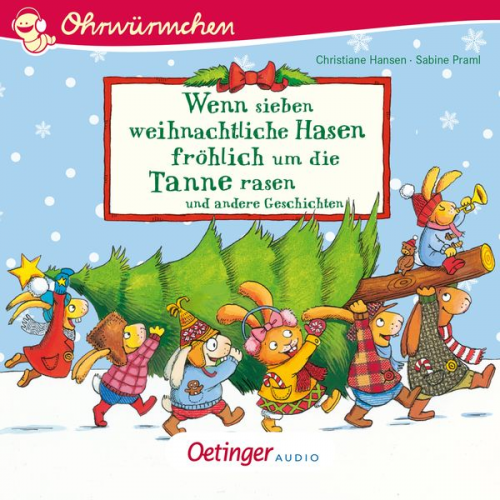 Ohrwürmchen

Christiane Hansen · Sabine Praml

Wenn sieben weihnachtliche Hasen fröhlich um die Tanne rasen
und andere Geschichten

Oetinger AUDIO